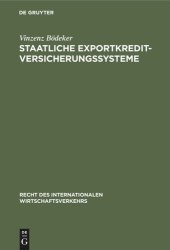 DE GRUYTER

Vinzenz Bödeker
STAATLICHE EXPORTKREDIT-VERSICHERUNGSSYSTEME

RECHT DES INTERNATIONALEN WIRTSCHAFTSVERKEHRS

DE
G